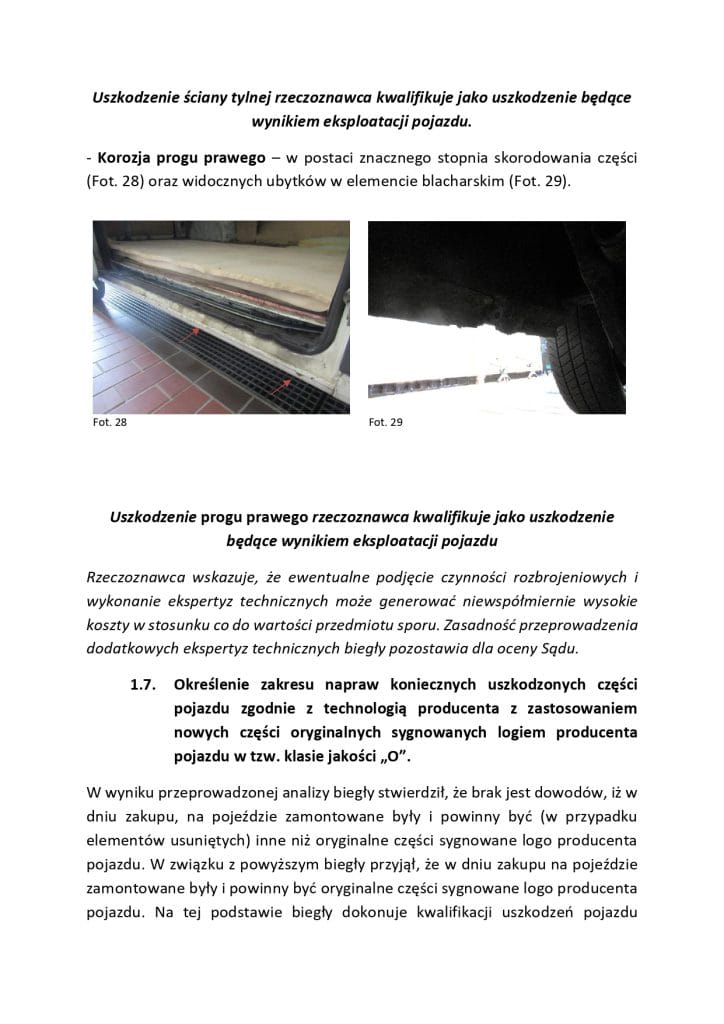 Uszkodzenie ściany tylnej rzeczoznawca kwalifikuje jako uszkodzenie będące wynikiem eksploatacji pojazdu.

- Korozja progu prawego – w postaci znacznego stopnia skorodowania części (Fot. 28) oraz widocznych ubytków w elemencie blacharskim (Fot. 29).

Fot. 28

Fot. 29

Uszkodzenie progu prawego rzeczoznawca kwalifikuje jako uszkodzenie będące wynikiem eksploatacji pojazdu

Rzeczoznawca wskazuje, że ewentualne podjęcie czynności rozbrojeniowych i wykonanie ekspertyz technicznych może generować niewspółmiernie wysokie koszty w stosunku co do wartości przedmiotu sporu. Zasadność przeprowadzenia dodatkowych ekspertyz technicznych biegły pozostawia dla oceny Sądu.

1.7. Określenie zakresu napraw koniecznych uszkodzonych części pojazdu zgodnie z technologią producenta z zastosowaniem nowych części oryginalnych sygnowanych logiem producenta pojazdu w tzw. klasie jakości „O".

W wyniku przeprowadzonej analizy biegły stwierdził, że brak jest dowodów, iż w dniu zakupu, na pojeździe zamontowane były i powinny być (w przypadku elementów usuniętych) inne niż oryginalne części sygnowane logo producenta pojazdu. W związku z powyższym biegły przyjął, że w dniu zakupu na pojeździe zamontowane były i powinny być oryginalne części sygnowane logo producenta pojazdu. Na tej podstawie biegły dokonuje kwalifikacji uszkodzeń pojazdu